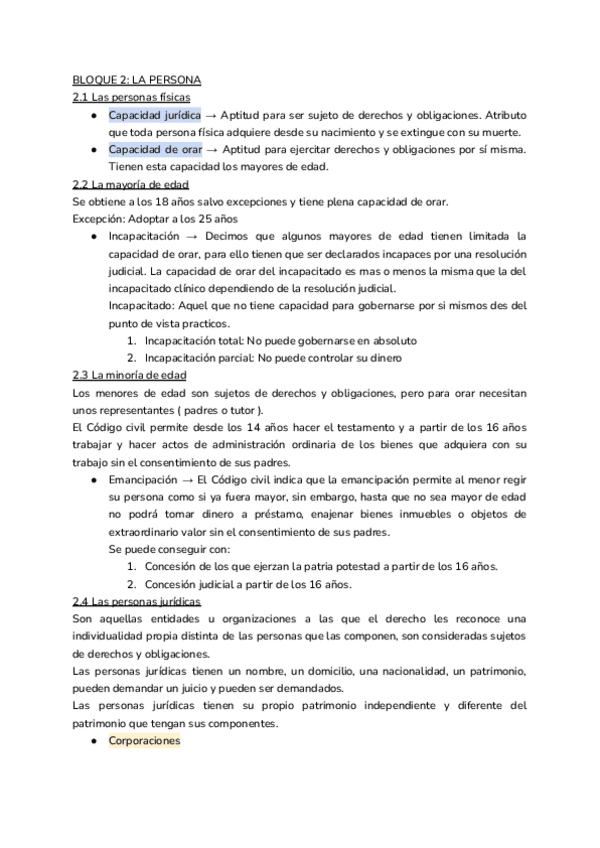 BLOQUE 2: LA PERSONA

2.1 Las personas físicas

● Capacidad jurídica → Aptitud para ser sujeto de derechos y obligaciones. Atributo que toda persona física adquiere desde su nacimiento y se extingue con su muerte.
● Capacidad de orar → Aptitud para ejercitar derechos y obligaciones por sí misma. Tienen esta capacidad los mayores de edad.

2.2 La mayoría de edad

Se obtiene a los 18 años salvo excepciones y tiene plena capacidad de orar.
Excepción: Adoptar a los 25 años

● Incapacitación → Decimos que algunos mayores de edad tienen limitada la capacidad de orar, para ello tienen que ser declarados incapaces por una resolución judicial. La capacidad de orar del incapacitado es mas o menos la misma que la del incapacitado clínico dependiendo de la resolución judicial.
Incapacitado: Aquel que no tiene capacidad para gobernarse por si mismos des del punto de vista practicos.
1. Incapacitación total: No puede gobernarse en absoluto
2. Incapacitación parcial: No puede controlar su dinero

2.3 La minoría de edad

Los menores de edad son sujetos de derechos y obligaciones, pero para orar necesitan unos representantes ( padres o tutor ).
El Código civil permite desde los 14 años hacer el testamento y a partir de los 16 años trabajar y hacer actos de administración ordinaria de los bienes que adquiera con su trabajo sin el consentimiento de sus padres.

● Emancipación → El Código civil indica que la emancipación permite al menor regir su persona como si ya fuera mayor, sin embargo, hasta que no sea mayor de edad no podrá tomar dinero a préstamo, enajenar bienes inmuebles o objetos de extraordinario valor sin el consentimiento de sus padres.
Se puede conseguir con:
1. Concesión de los que ejerzan la patria potestad a partir de los 16 años.
2. Concesión judicial a partir de los 16 años.

2.4 Las personas jurídicas

Son aquellas entidades u organizaciones a las que el derecho les reconoce una individualidad propia distinta de las personas que las componen, son consideradas sujetos de derechos y obligaciones.
Las personas jurídicas tienen un nombre, un domicilio, una nacionalidad, un patrimonio, pueden demandar un juicio y pueden ser demandados.
Las personas jurídicas tienen su propio patrimonio independiente y diferente del patrimonio que tengan sus componentes.

● Corporaciones